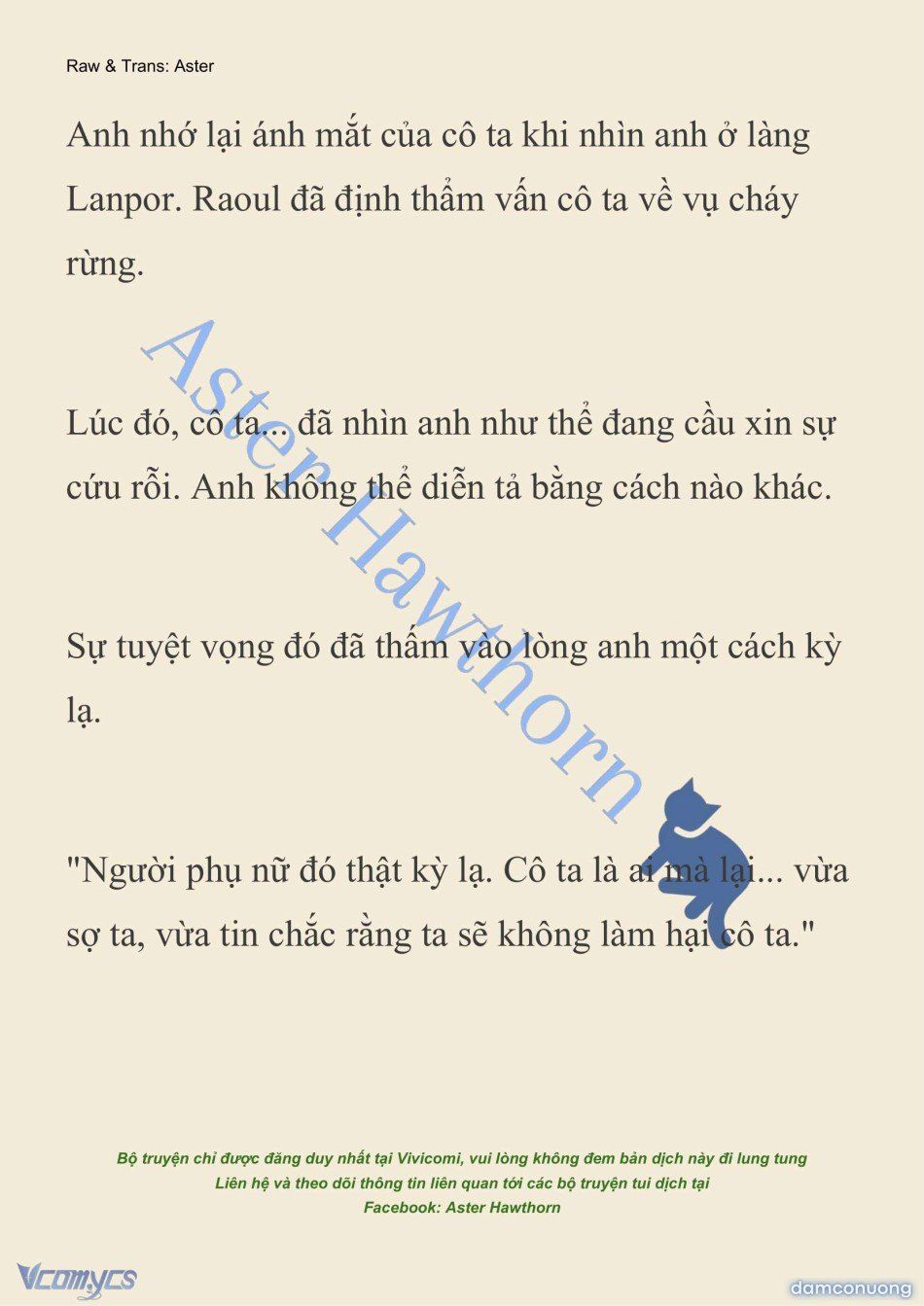 Raw & Trans: Aster

Anh nhớ lại ánh mắt của cô ta khi nhìn anh ở làng Lanpor. Raoul đã định thẩm vấn cô ta về vụ cháy rừng.

Lúc đó, cô ta... đã nhìn anh như thể đang cầu xin sự cứu rỗi. Anh không thể diễn tả bằng cách nào khác.

Sự tuyệt vọng đó đã thấm vào lòng anh một cách kỳ lạ.

"Người phụ nữ đó thật kỳ lạ. Cô ta là ai mà lại... vừa sợ ta, vừa tin chắc rằng ta sẽ không làm hại cô ta."

Aster Hawthorn

Bộ truyện chỉ được đăng duy nhất tại Vivicomi, vui lòng không đem bản dịch này đi lung tung
Liên hệ và theo dõi thông tin liên quan tới các bộ truyện tui dịch tại
Facebook: Aster Hawthorn

Vcomycs

damconuong